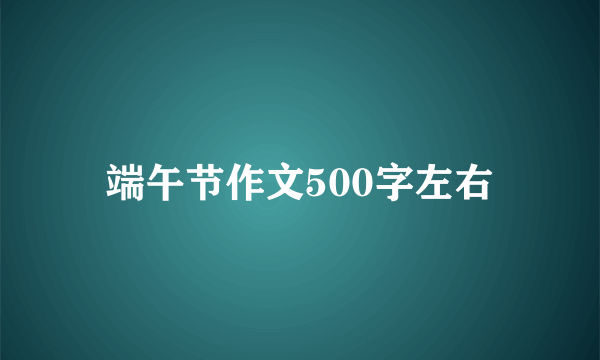 端午节作文500字左右